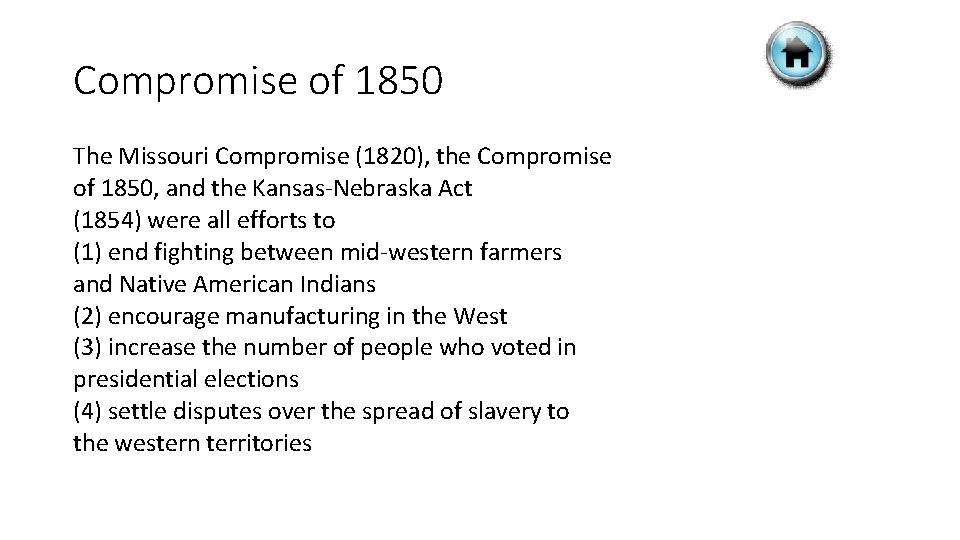 Compromise of 1850

The Missouri Compromise (1820), the Compromise of 1850, and the Kansas-Nebraska Act (1854) were all efforts to
(1) end fighting between mid-western farmers and Native American Indians
(2) encourage manufacturing in the West
(3) increase the number of people who voted in presidential elections
(4) settle disputes over the spread of slavery to the western territories